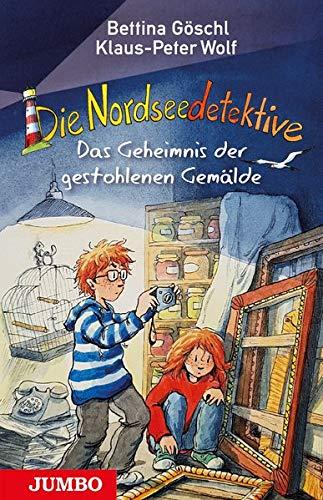 Bettina Göschl
Klaus-Peter Wolf

Die Nordseedetektive
Das Geheimnis der gestohlenen Gemälde

JUMBO